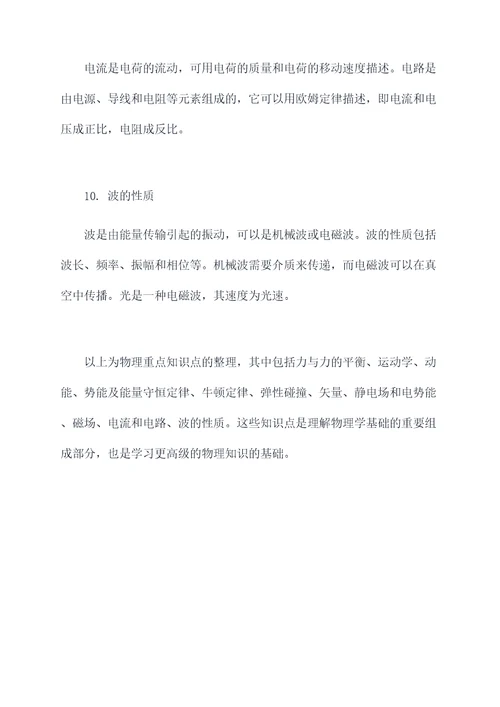 电流是电荷的流动，可用电荷的质量和电荷的移动速度描述。电路是由电源、导线和电阻等元素组成的，它可以用欧姆定律描述，即电流和电压成正比，电阻成反比。

10. 波的性质

波是由能量传输引起的振动，可以是机械波或电磁波。波的性质包括波长、频率、振幅和相位等。机械波需要介质来传递，而电磁波可以在真空中传播。光是一种电磁波，其速度为光速。

以上为物理重点知识点的整理，其中包括力与力的平衡、运动学、动能、势能及能量守恒定律、牛顿定律、弹性碰撞、矢量、静电场和电势能、磁场、电流和电路、波的性质。这些知识点是理解物理学基础的重要组成部分，也是学习更高级的物理知识的基础。